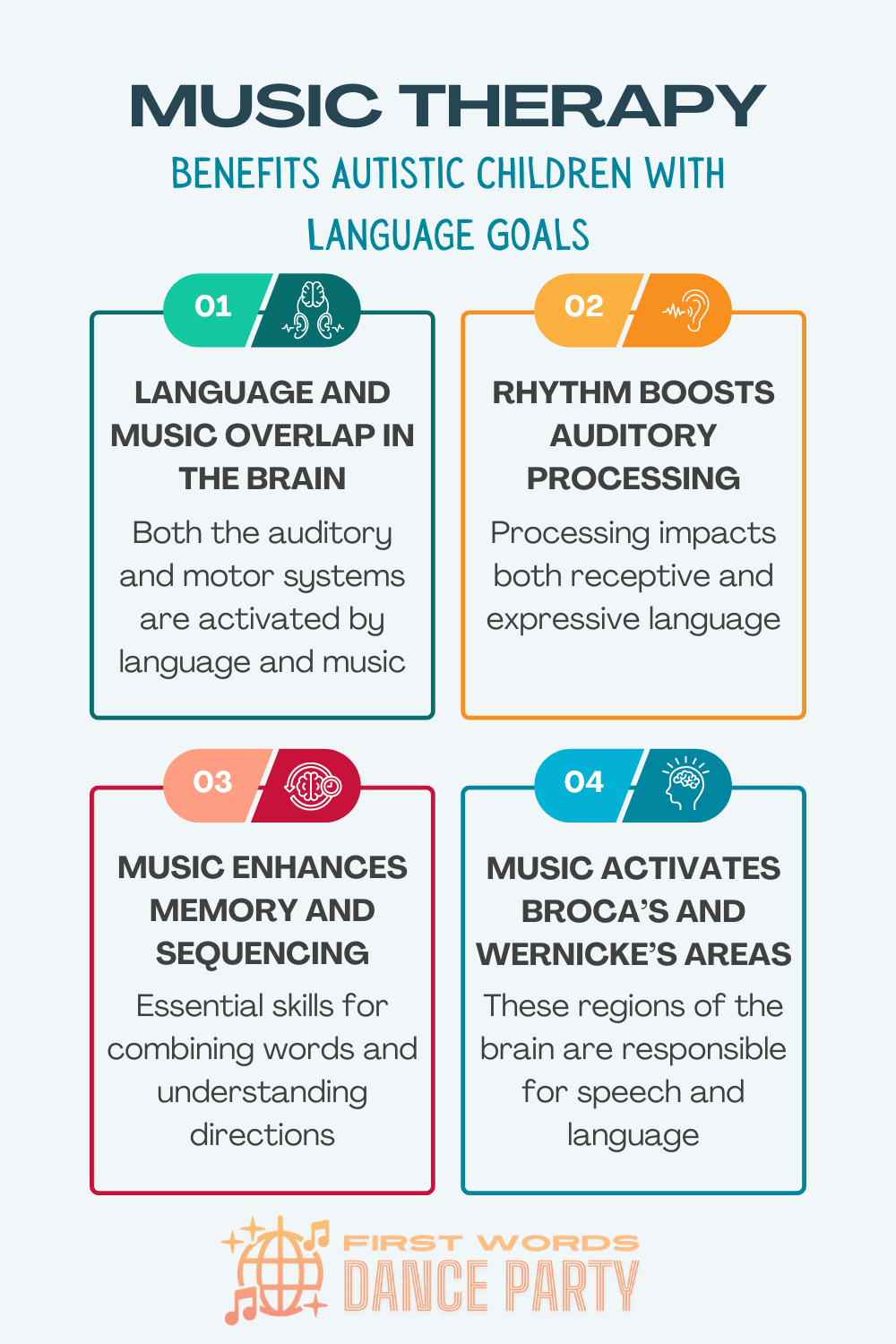 MUSIC THERAPY

BENEFITS AUTISTIC CHILDREN WITH LANGUAGE GOALS

01

LANGUAGE AND MUSIC OVERLAP IN THE BRAIN

Both the auditory and motor systems are activated by language and music

02

RHYTHM BOOSTS AUDITORY PROCESSING

Processing impacts both receptive and expressive language

03

MUSIC ENHANCES MEMORY AND SEQUENCING

Essential skills for combining words and understanding directions

04

MUSIC ACTIVATES BROCA'S AND WERNICKE'S AREAS

These regions of the brain are responsible for speech and language

FIRST WORDS
DANCE PARTY